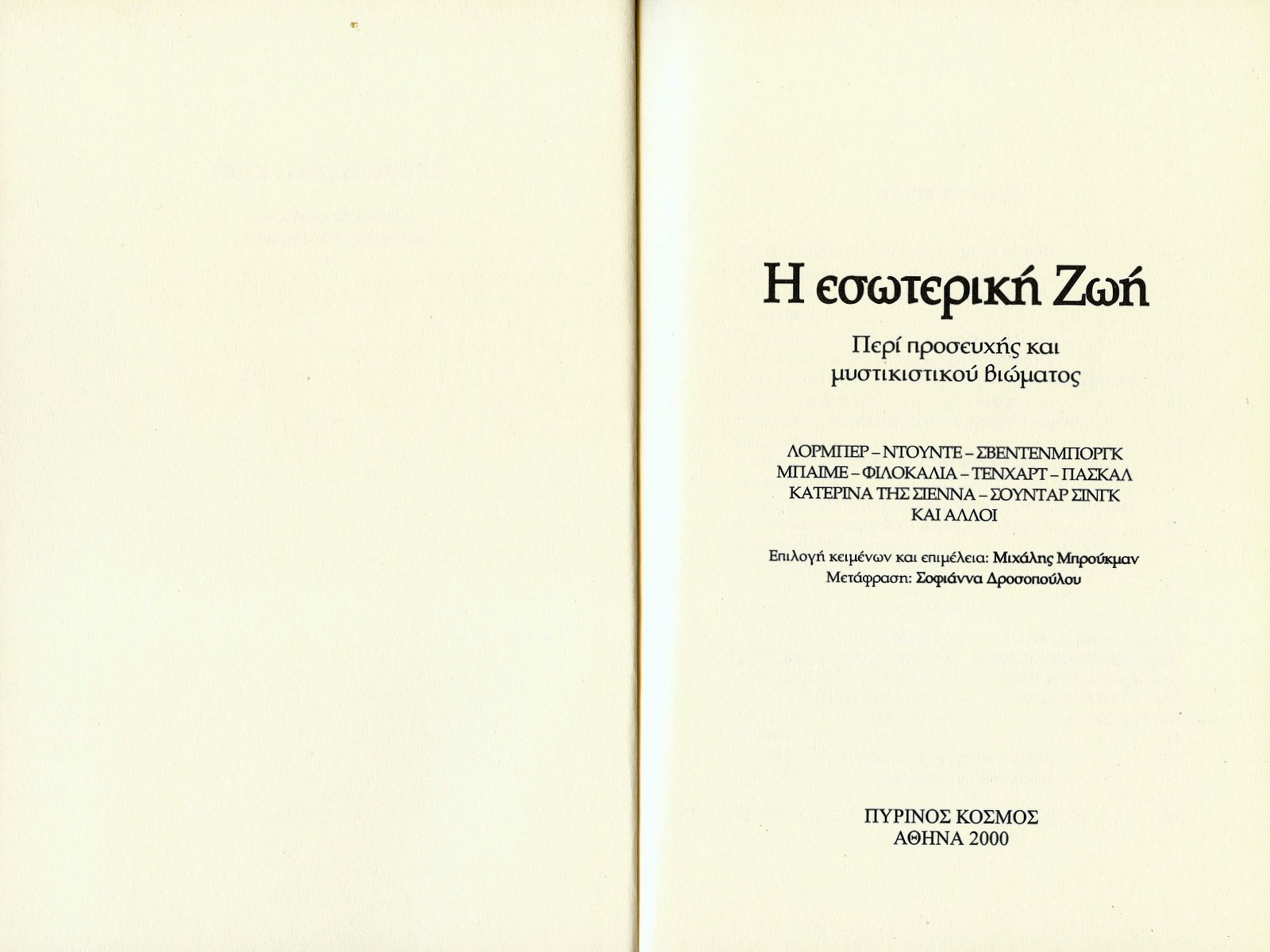 Η εσωτερική Ζωή

Περί προσευχής και μυστικιστικού βιώματος

ΛΟΡΜΠΕΡ – ΝΤΟΥΝΤΕ – ΣΒΕΝΤΕΝΜΠΟΡΓΚ
ΜΠΑΙΜΕ – ΦΙΛΟΚΑΛΙΑ – ΤΕΝΧΑΡΤ – ΠΑΣΚΑΛ
ΚΑΤΕΡΙΝΑ ΤΗΣ ΣΙΕΝΝΑ – ΣΟΥΝΤΑΡ ΣΙΝΓΚ
ΚΑΙ ΑΛΛΟΙ

Επιλογή κειμένων και επιμέλεια: Μιχάλης Μπρούκμαν
Μετάφραση: Σοφιάννα Δροσοπούλου

ΠΥΡΙΝΟΣ ΚΟΣΜΟΣ
ΑΘΗΝΑ 2000